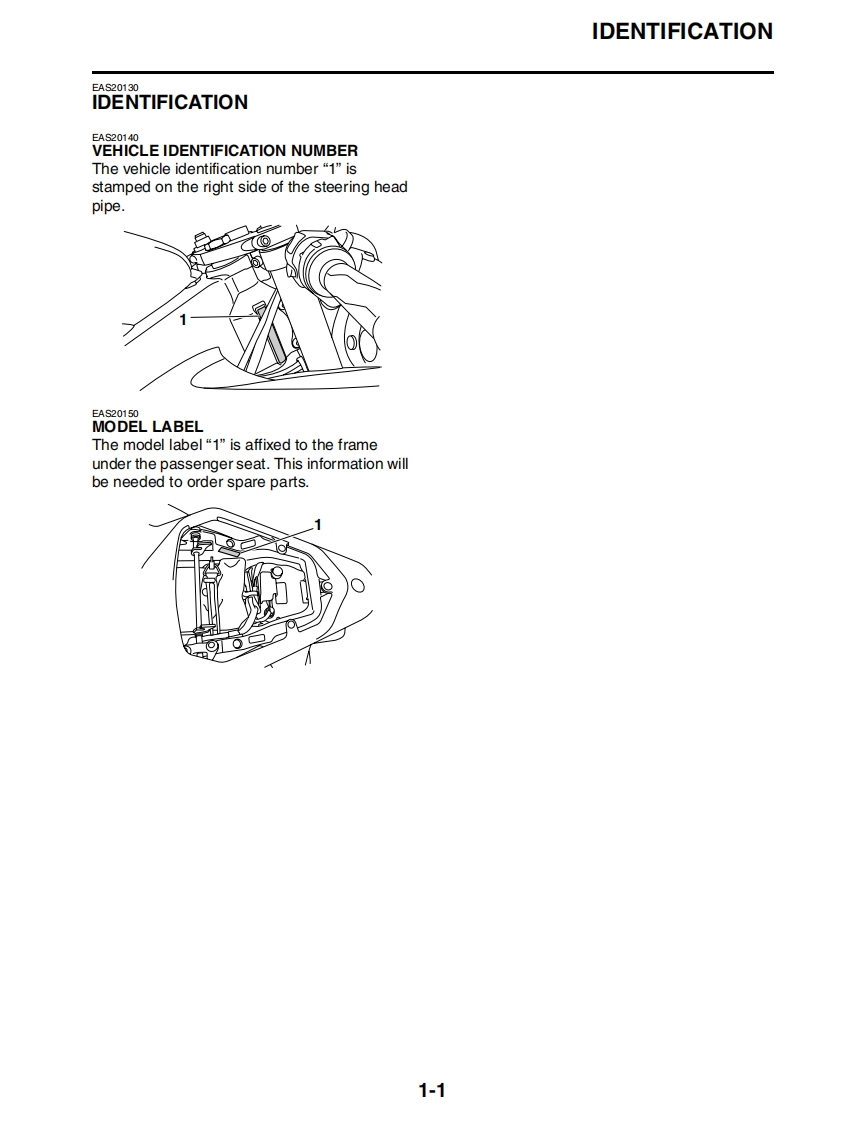 IDENTIFICATION

EAS20130
IDENTIFICATION

EAS20140
VEHICLE IDENTIFICATION NUMBER
The vehicle identification number “1” is stamped on the right side of the steering head pipe.

1

EAS20150
MODEL LABEL
The model label “1” is affixed to the frame under the passenger seat. This information will be needed to order spare parts.

1

1-1